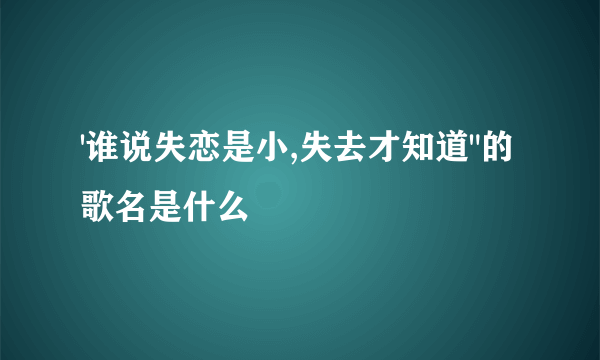 '谁说失恋是小,失去才知道"的歌名是什么